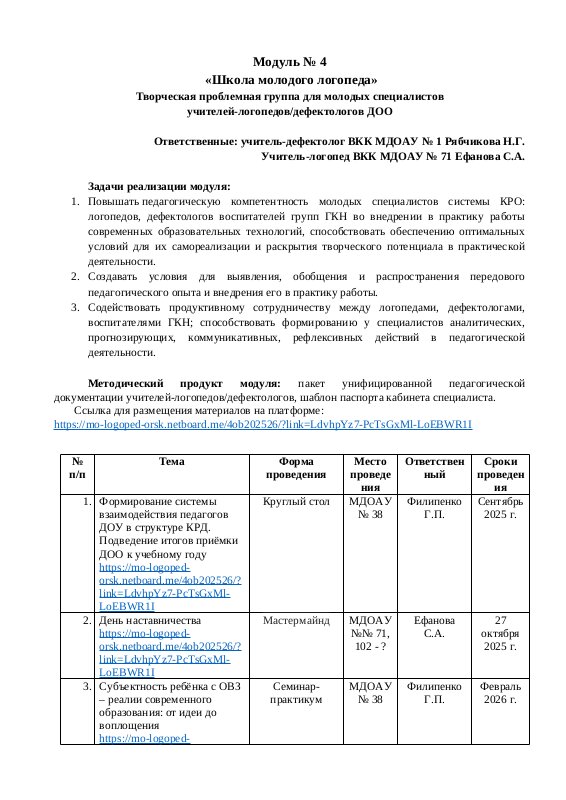 Модуль № 4
«Школа молодого логопеда»
Творческая проблемная группа для молодых специалистов учителей-логопедов/дефектологов ДОО

Ответственные: учитель-дефектолог ВКК МДОАУ № 1 Рябчикова Н.Г.
Учитель-логопед ВКК МДОАУ № 71 Ефанова С.А.

Задачи реализации модуля:
1. Повышать педагогическую компетентность молодых специалистов системы КРО: логопедов, дефектологов воспитателей групп ГКН во внедрении в практику работы современных образовательных технологий, способствовать обеспечению оптимальных условий для их самореализации и раскрытия творческого потенциала в практической деятельности.
2. Создавать условия для выявления, обобщения и распространения передового педагогического опыта и внедрения его в практику работы.
3. Содействовать продуктивному сотрудничеству между логопедами, дефектологами, воспитателями ГКН; способствовать формированию у специалистов аналитических, прогнозирующих, коммуникативных, рефлексивных действий в педагогической деятельности.

Методический продукт модуля: пакет унифицированной педагогической документации учителей-логопедов/дефектологов, шаблон паспорта кабинета специалиста.
Ссылка для размещения материалов на платформе:
https://mo-logoped-orsk.netboard.me/4ob202526/?link=LdvhpYz7-PcTsGxMl-LoEBWR1I

| № п/п | Тема | Форма проведения | Место проведения | Ответственный | Сроки проведения |
|---|---|---|---|---|---|
| 1. | Формирование системы взаимодействия педагогов ДОУ в структуре КРД. Подведение итогов приёмки ДОО к учебному году https://mo-logoped-orsk.netboard.me/4ob202526/?link=LdvhpYz7-PcTsGxMl-LoEBWR1I | Круглый стол | МДОАУ № 38 | Филипенко Г.П. | Сентябрь 2025 г. |
| 2. | День наставничества https://mo-logoped-orsk.netboard.me/4ob202526/?link=LdvhpYz7-PcTsGxMl-LoEBWR1I | Мастермайнд | МДОАУ №№ 71, 102 - ? | Ефанова С.А. | 27 октября 2025 г. |
| 3. | Субъектность ребёнка с ОВЗ – реалии современного образования: от идеи до воплощения https://mo-logoped- | Семинар-практикум | МДОАУ № 38 | Филипенко Г.П. | Февраль 2026 г. |